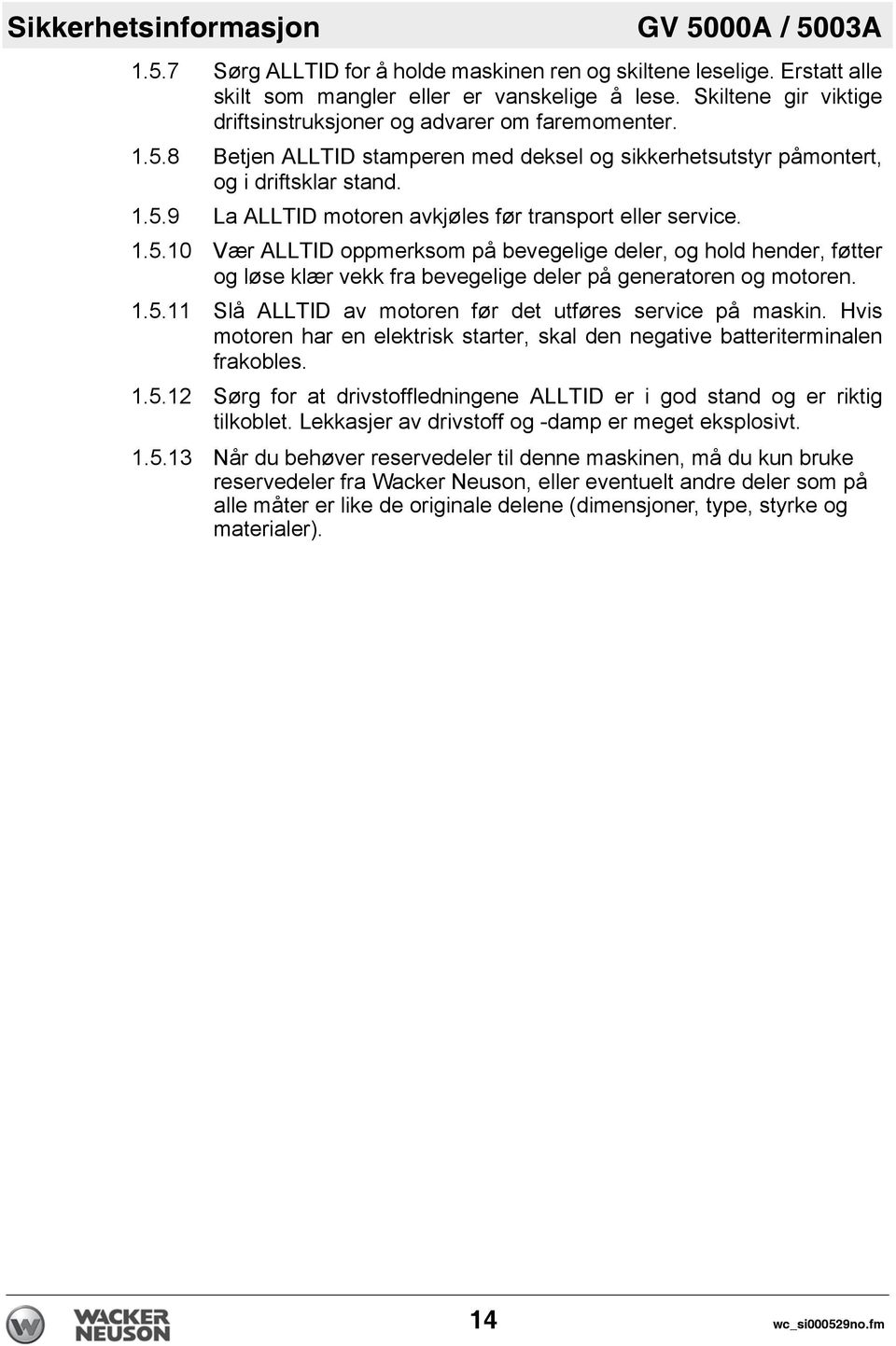 Sikkerhetsinformasjon GV 5000A / 5003A

1.5.7 Sørg ALLTID for å holde maskinen ren og skiltene leselige. Erstatt alle skilt som mangler eller er vanskelige å lese. Skiltene gir viktige driftsinstruksjoner og advarer om faremomenter.

1.5.8 Betjen ALLTID stamperen med deksel og sikkerhetsutstyr påmontert, og i driftsklar stand.

1.5.9 La ALLTID motoren avkjøles før transport eller service.

1.5.10 Vær ALLTID oppmerksom på bevegelige deler, og hold hender, føtter og løse klær vekk fra bevegelige deler på generatoren og motoren.

1.5.11 Slå ALLTID av motoren før det utføres service på maskin. Hvis motoren har en elektrisk starter, skal den negative batteriterminalen frakobles.

1.5.12 Sørg for at drivstoffledningene ALLTID er i god stand og er riktig tilkoblet. Lekkasjer av drivstoff og -damp er meget eksplosivt.

1.5.13 Når du behøver reservedeler til denne maskinen, må du kun bruke reservedeler fra Wacker Neuson, eller eventuelt andre deler som på alle måter er like de originale delene (dimensjoner, type, styrke og materialer).

WACKER NEUSON

14

wc_si000529no.fm